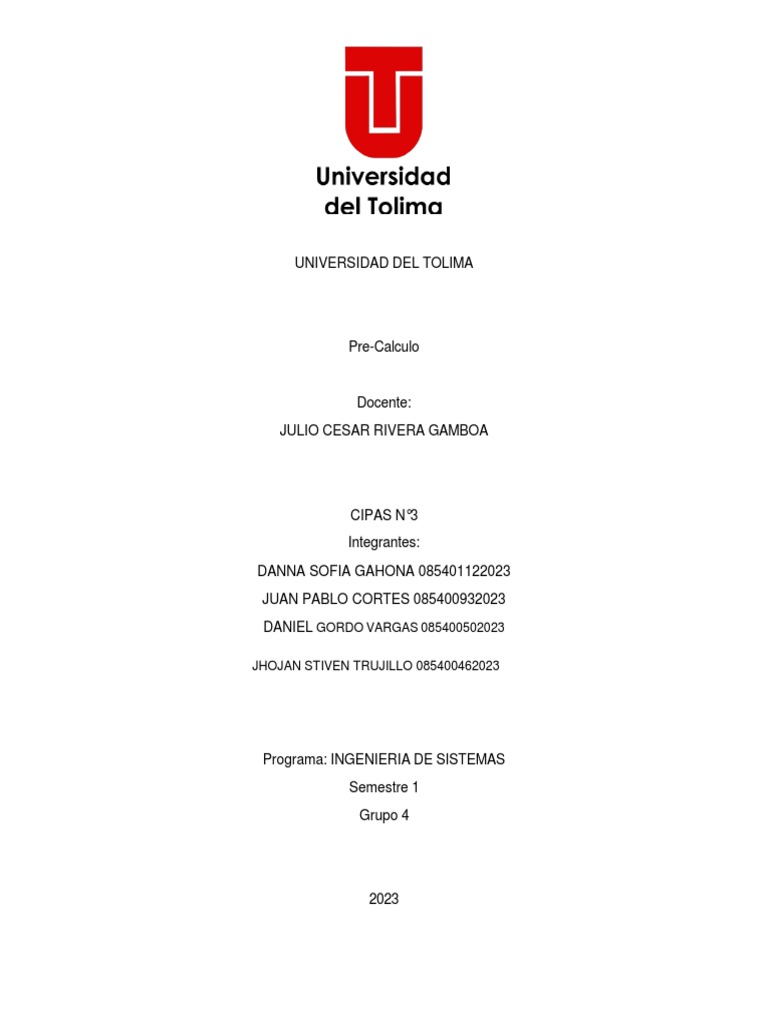 Universidad del Tolima

UNIVERSIDAD DEL TOLIMA

Pre-Calculo

Docente:

JULIO CESAR RIVERA GAMBOA

CIPAS N°3

Integrantes:

DANNA SOFIA GAHONA 085401122023

JUAN PABLO CORTES 085400932023

DANIEL GORDO VARGAS 085400502023

JHOJAN STIVEN TRUJILLO 085400462023

Programa: INGENIERIA DE SISTEMAS

Semestre 1

Grupo 4

2023